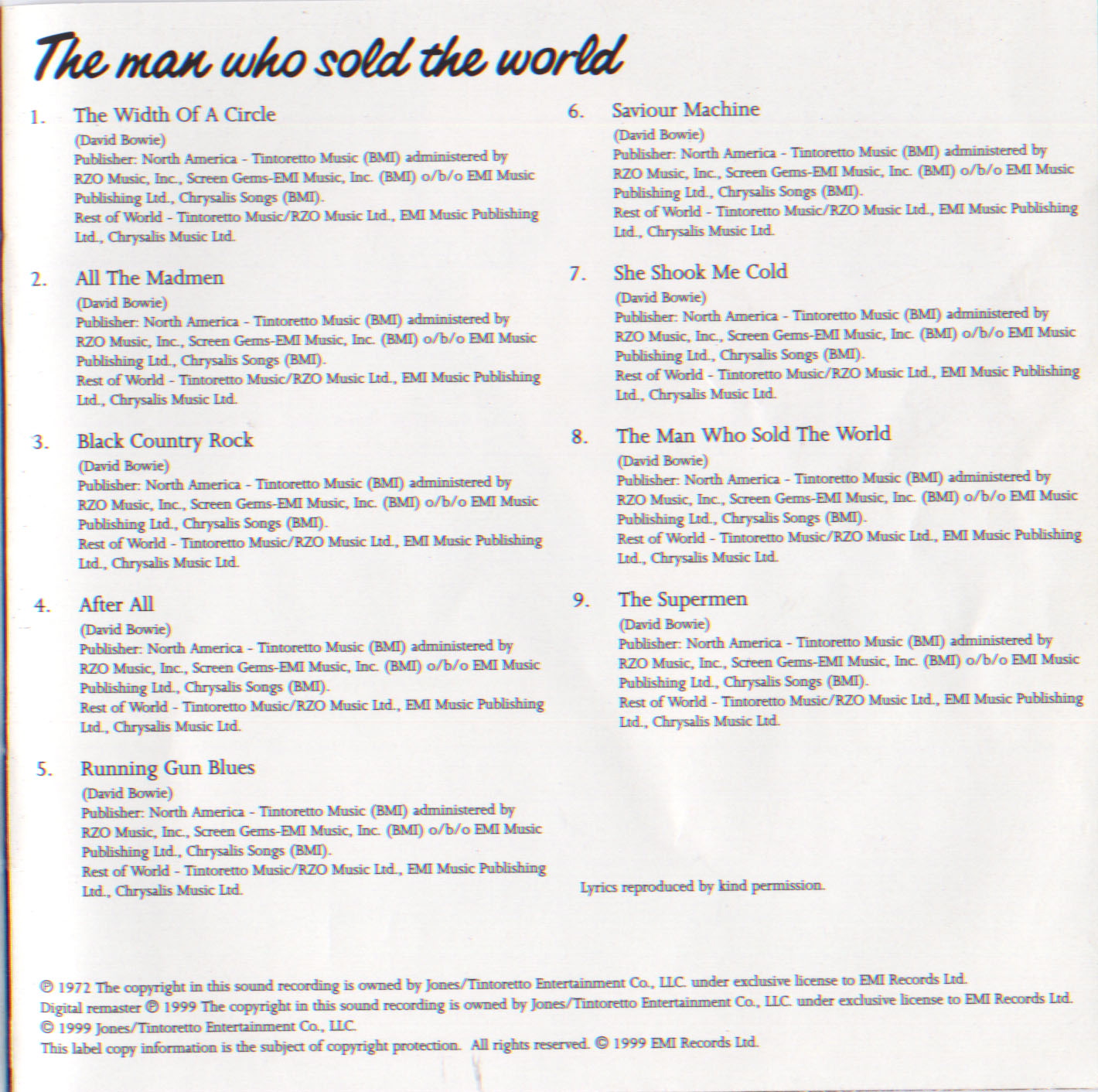 The man who sold the world

1. The Width Of A Circle
(David Bowie)
Publisher: North America - Tintoretto Music (BMI) administered by RZO Music, Inc., Screen Gems-EMI Music, Inc. (BMI) o/b/o EMI Music Publishing Ltd., Chrysalis Songs (BMI).
Rest of World - Tintoretto Music/RZO Music Ltd., EMI Music Publishing Ltd., Chrysalis Music Ltd.

2. All The Madmen
(David Bowie)
Publisher: North America - Tintoretto Music (BMI) administered by RZO Music, Inc., Screen Gems-EMI Music, Inc. (BMI) o/b/o EMI Music Publishing Ltd., Chrysalis Songs (BMI).
Rest of World - Tintoretto Music/RZO Music Ltd., EMI Music Publishing Ltd., Chrysalis Music Ltd.

3. Black Country Rock
(David Bowie)
Publisher: North America - Tintoretto Music (BMI) administered by RZO Music, Inc., Screen Gems-EMI Music, Inc. (BMI) o/b/o EMI Music Publishing Ltd., Chrysalis Songs (BMI).
Rest of World - Tintoretto Music/RZO Music Ltd., EMI Music Publishing Ltd., Chrysalis Music Ltd.

4. After All
(David Bowie)
Publisher: North America - Tintoretto Music (BMI) administered by RZO Music, Inc., Screen Gems-EMI Music, Inc. (BMI) o/b/o EMI Music Publishing Ltd., Chrysalis Songs (BMI).
Rest of World - Tintoretto Music/RZO Music Ltd., EMI Music Publishing Ltd., Chrysalis Music Ltd.

5. Running Gun Blues
(David Bowie)
Publisher: North America - Tintoretto Music (BMI) administered by RZO Music, Inc., Screen Gems-EMI Music, Inc. (BMI) o/b/o EMI Music Publishing Ltd., Chrysalis Songs (BMI).
Rest of World - Tintoretto Music/RZO Music Ltd., EMI Music Publishing Ltd., Chrysalis Music Ltd.

6. Saviour Machine
(David Bowie)
Publisher: North America - Tintoretto Music (BMI) administered by RZO Music, Inc., Screen Gems-EMI Music, Inc. (BMI) o/b/o EMI Music Publishing Ltd., Chrysalis Songs (BMI).
Rest of World - Tintoretto Music/RZO Music Ltd., EMI Music Publishing Ltd., Chrysalis Music Ltd.

7. She Shook Me Cold
(David Bowie)
Publisher: North America - Tintoretto Music (BMI) administered by RZO Music, Inc., Screen Gems-EMI Music, Inc. (BMI) o/b/o EMI Music Publishing Ltd., Chrysalis Songs (BMI).
Rest of World - Tintoretto Music/RZO Music Ltd., EMI Music Publishing Ltd., Chrysalis Music Ltd.

8. The Man Who Sold The World
(David Bowie)
Publisher: North America - Tintoretto Music (BMI) administered by RZO Music, Inc., Screen Gems-EMI Music, Inc. (BMI) o/b/o EMI Music Publishing Ltd., Chrysalis Songs (BMI).
Rest of World - Tintoretto Music/RZO Music Ltd., EMI Music Publishing Ltd., Chrysalis Music Ltd.

9. The Supermen
(David Bowie)
Publisher: North America - Tintoretto Music (BMI) administered by RZO Music, Inc., Screen Gems-EMI Music, Inc. (BMI) o/b/o EMI Music Publishing Ltd., Chrysalis Songs (BMI).
Rest of World - Tintoretto Music/RZO Music Ltd., EMI Music Publishing Ltd., Chrysalis Music Ltd.

Lyrics reproduced by kind permission.

℗ 1972 The copyright in this sound recording is owned by Jones/Tintoretto Entertainment Co., LLC. under exclusive license to EMI Records Ltd.
Digital remaster ℗ 1999 The copyright in this sound recording is owned by Jones/Tintoretto Entertainment Co., LLC. under exclusive license to EMI Records Ltd.
© 1999 Jones/Tintoretto Entertainment Co., LLC.
This label copy information is the subject of copyright protection. All rights reserved. © 1999 EMI Records Ltd.